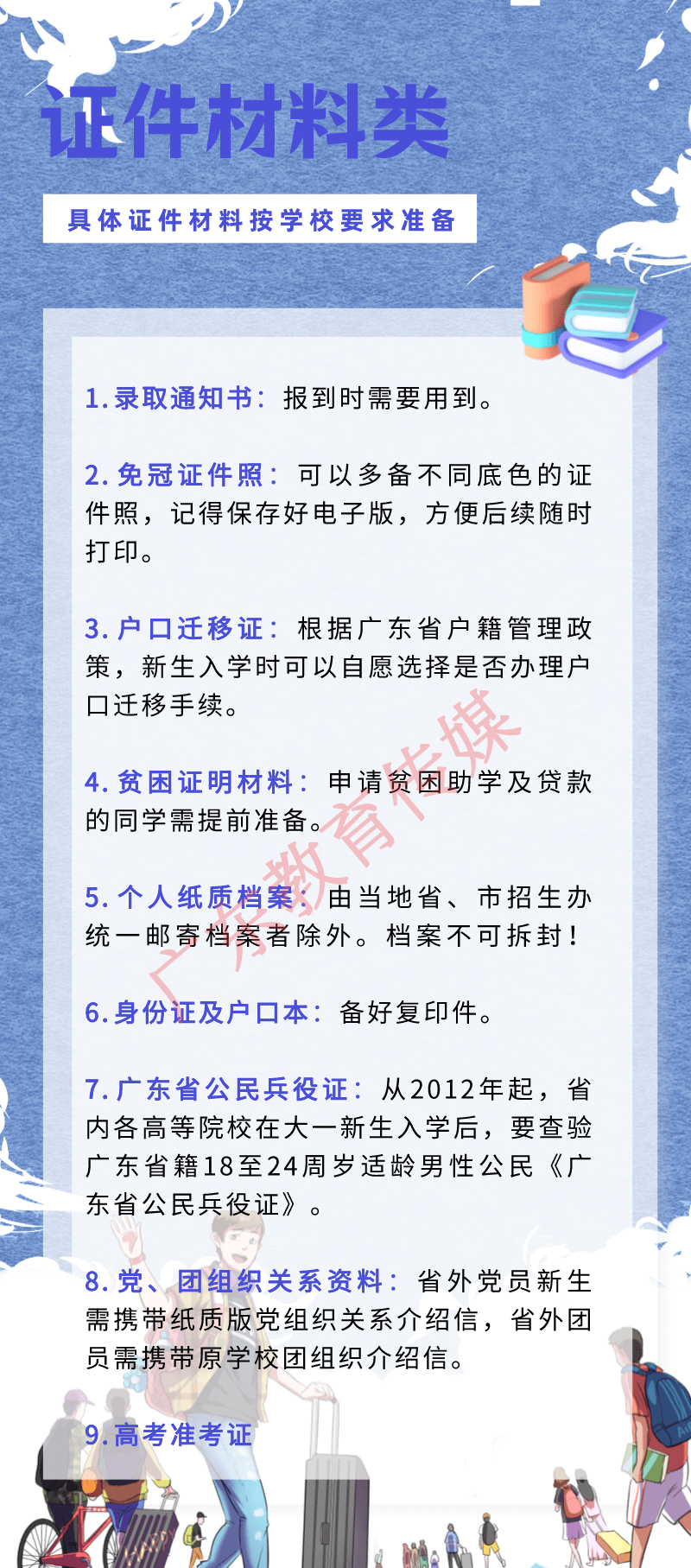 证件材料类

具体证件材料按学校要求准备

1.录取通知书：报到时需要用到。

2.免冠证件照：可以多备不同底色的证件照，记得保存好电子版，方便后续随时打印。

3.户口迁移证：根据广东省户籍管理政策，新生入学时可以自愿选择是否办理户口迁移手续。

4.贫困证明材料：申请贫困助学及贷款的同学需提前准备。

5.个人纸质档案：由当地省、市招生办统一邮寄档案者除外。档案不可拆封！

6.身份证及户口本：备好复印件。

7.广东省公民兵役证：从2012年起，省内各高等院校在大一新生入学后，要查验广东省籍18至24周岁适龄男性公民《广东省公民兵役证》。

8.党、团组织关系资料：省外党员新生需携带纸质版党组织关系介绍信，省外团员需携带原学校团组织介绍信。

9.高考准考证

广东教育传媒